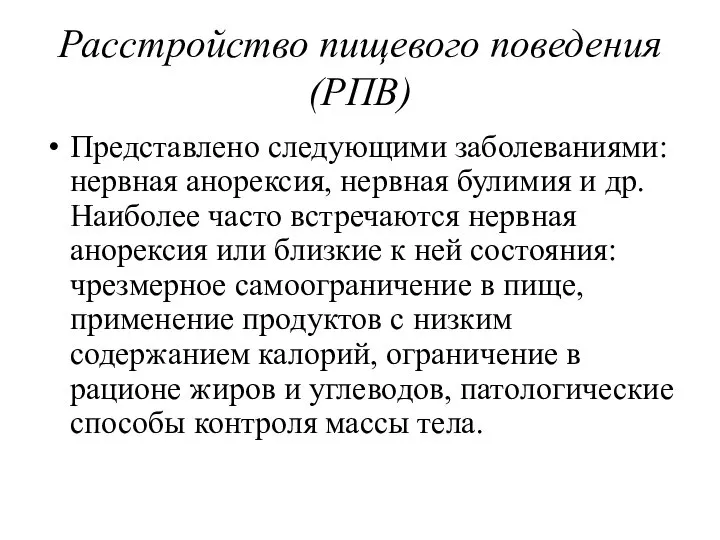 Расстройство пищевого поведения (РПВ)

• Представлено следующими заболеваниями: нервная анорексия, нервная булимия и др. Наиболее часто встречаются нервная анорексия или близкие к ней состояния: чрезмерное самоограничение в пище, применение продуктов с низким содержанием калорий, ограничение в рационе жиров и углеводов, патологические способы контроля массы тела.